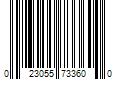 0 23055 73360 0